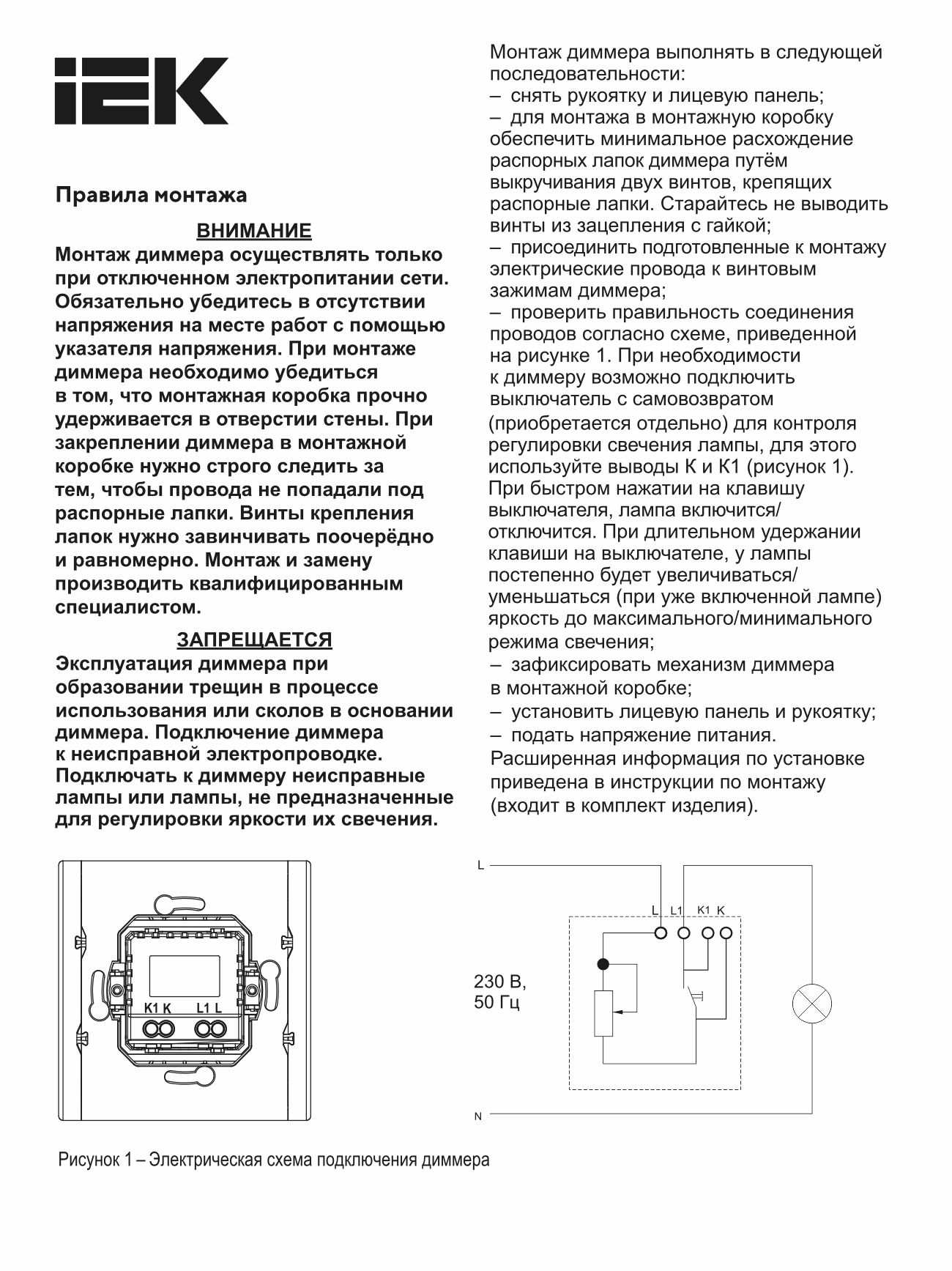 IEK

Правила монтажа

ВНИМАНИЕ
Монтаж диммера осуществлять только при отключенном электропитании сети. Обязательно убедитесь в отсутствии напряжения на месте работ с помощью указателя напряжения. При монтаже диммера необходимо убедиться в том, что монтажная коробка прочно удерживается в отверстии стены. При закреплении диммера в монтажной коробке нужно строго следить за тем, чтобы провода не попадали под распорные лапки. Винты крепления лапок нужно завинчивать поочерёдно и равномерно. Монтаж и замену производить квалифицированным специалистом.

ЗАПРЕЩАЕТСЯ
Эксплуатация диммера при образовании трещин в процессе использования или сколов в основании диммера. Подключение диммера к неисправной электропроводке. Подключать к диммеру неисправные лампы или лампы, не предназначенные для регулировки яркости их свечения.

Монтаж диммера выполнять в следующей последовательности:
– снять рукоятку и лицевую панель;
– для монтажа в монтажную коробку обеспечить минимальное расхождение распорных лапок диммера путём выкручивания двух винтов, крепящих распорные лапки. Старайтесь не выводить винты из зацепления с гайкой;
– присоединить подготовленные к монтажу электрические провода к винтовым зажимам диммера;
– проверить правильность соединения проводов согласно схеме, приведенной на рисунке 1. При необходимости к диммеру возможно подключить выключатель с самовозвратом (приобретается отдельно) для контроля регулировки свечения лампы, для этого используйте выводы К и К1 (рисунок 1). При быстром нажатии на клавишу выключателя, лампа включится/отключится. При длительном удержании клавиши на выключателе, у лампы постепенно будет увеличиваться/уменьшаться (при уже включенной лампе) яркость до максимального/минимального режима свечения;
– зафиксировать механизм диммера в монтажной коробке;
– установить лицевую панель и рукоятку;
– подать напряжение питания.
Расширенная информация по установке приведена в инструкции по монтажу (входит в комплект изделия).

K1 K L1 L

L
L L1 K1 K
230 В, 50 Гц
N

Рисунок 1 – Электрическая схема подключения диммера